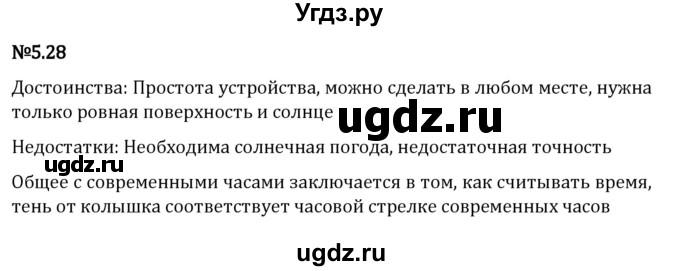 Угдз.ру

№5.28

Достоинства: Простота устройства, можно сделать в любом месте, нужна только ровная поверхность и солнце

ugdz.ru

Недостатки: Необходима солнечная погода, недостаточная точность

ugdz.ru

Общее с современными часами заключается в том, как считывать время, тень от колышка соответствует часовой стрелке современных часов

ugdz.ru